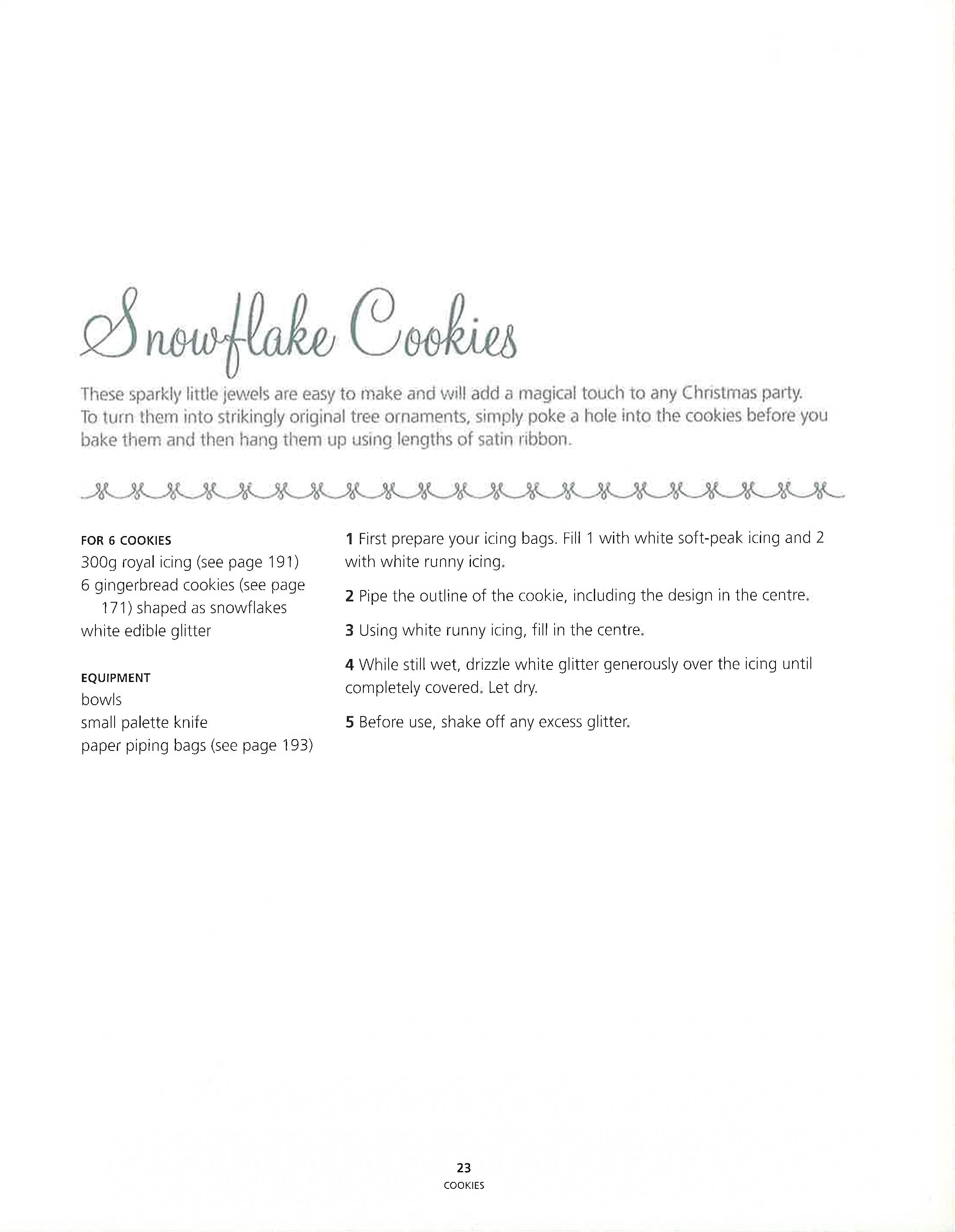 Snowflake Cookies

These sparkly little jewels are easy to make and will add a magical touch to any Christmas party. To turn them into strikingly original tree ornaments, simply poke a hole into the cookies before you bake them and then hang them up using lengths of satin ribbon.

FOR 6 COOKIES
300g royal icing (see page 191)
6 gingerbread cookies (see page 171) shaped as snowflakes
white edible glitter

EQUIPMENT
bowls
small palette knife
paper piping bags (see page 193)

1 First prepare your icing bags. Fill 1 with white soft-peak icing and 2 with white runny icing.

2 Pipe the outline of the cookie, including the design in the centre.

3 Using white runny icing, fill in the centre.

4 While still wet, drizzle white glitter generously over the icing until completely covered. Let dry.

5 Before use, shake off any excess glitter.

23
COOKIES